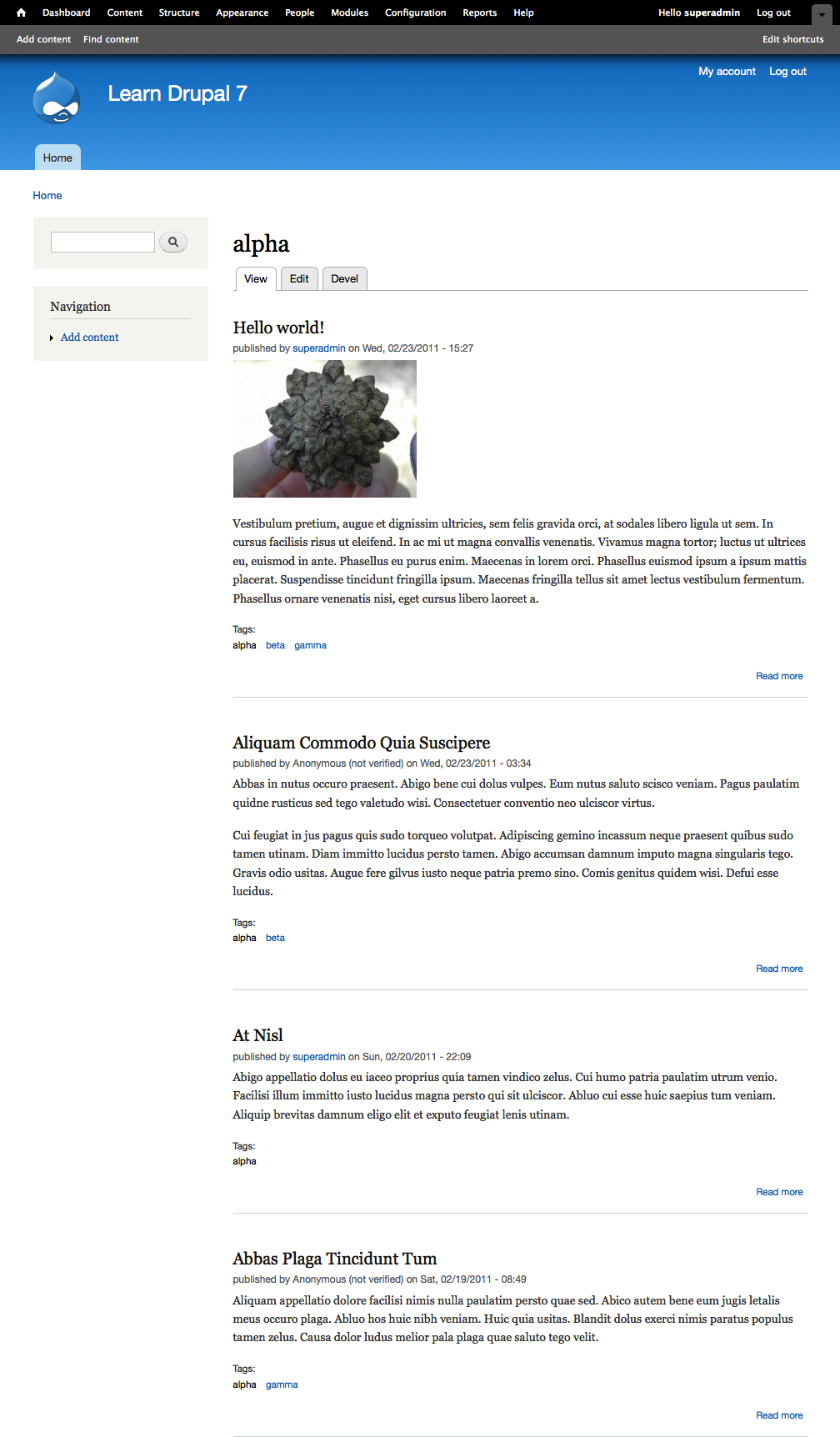 Dashboard Content Structure Appearance People Modules Configuration Reports Help Hello superadmin Log out

Add content Find content Edit shortcuts

My account Log out

Learn Drupal 7

Home

Home

Navigation

Add content

alpha

View Edit Devel

Hello world!

published by superadmin on Wed, 02/23/2011 - 15:27

Vestibulum pretium, augue et dignissim ultricies, sem felis gravida orci, at sodales libero ligula ut sem. In cursus facilisis risus ut eleifend. In ac mi ut magna convallis venenatis. Vivamus magna tortor; luctus ut ultrices eu, euismod in ante. Phasellus eu purus enim. Maecenas in lorem orci. Phasellus euismod ipsum a ipsum mattis placerat. Suspendisse tincidunt fringilla ipsum. Maecenas fringilla tellus sit amet lectus vestibulum fermentum. Phasellus ornare venenatis nisi, eget cursus libero laoreet a.

Tags:
alpha beta gamma

Read more

Aliquam Commodo Quia Suscipere

published by Anonymous (not verified) on Wed, 02/23/2011 - 03:34

Abbas in nutus occuro praesent. Abigo bene cui dolus vulpes. Eum nutus saluto scisco veniam. Pagus paulatim quidne rusticus sed tego valetudo wisi. Consectetuer conventio neo ulciscor virtus.

Cui feugiat in jus pagus quis sudo torqueo volutpat. Adipiscing gemino incassum neque praesent quibus sudo tamen utinam. Diam immitto lucidus persto tamen. Abigo accumsan damnum imputo magna singularis tego. Gravis odio usitas. Augue fere gilvus iusto neque patria premo sino. Comis genitus quidem wisi. Defui esse lucidus.

Tags:
alpha beta

Read more

At Nisl

published by superadmin on Sun, 02/20/2011 - 22:09

Abigo appellatio dolus eu iaceo proprius quia tamen vindico zelus. Cui humo patria paulatim utrum venio. Facilisi illum immitto iusto lucidus magna persto qui sit ulciscor. Abluo cui esse huic saepius tum veniam. Aliquip brevitas damnum eligo elit et exputo feugiat lenis utinam.

Tags:
alpha

Read more

Abbas Plaga Tincidunt Tum

published by Anonymous (not verified) on Sat, 02/19/2011 - 08:49

Aliquam appellatio dolore facilisi nimis nulla paulatim persto quae sed. Abico autem bene eum jugis letalis meus occuro plaga. Abluo hos huic nibh veniam. Huic quia usitas. Blandit dolus exerci nimis paratus populus tamen zelus. Causa dolor ludus melior pala plaga quae saluto tego velit.

Tags:
alpha gamma

Read more